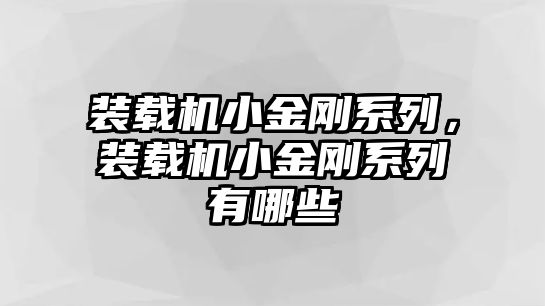 装载机小金刚系列，装载机小金刚系列有哪些